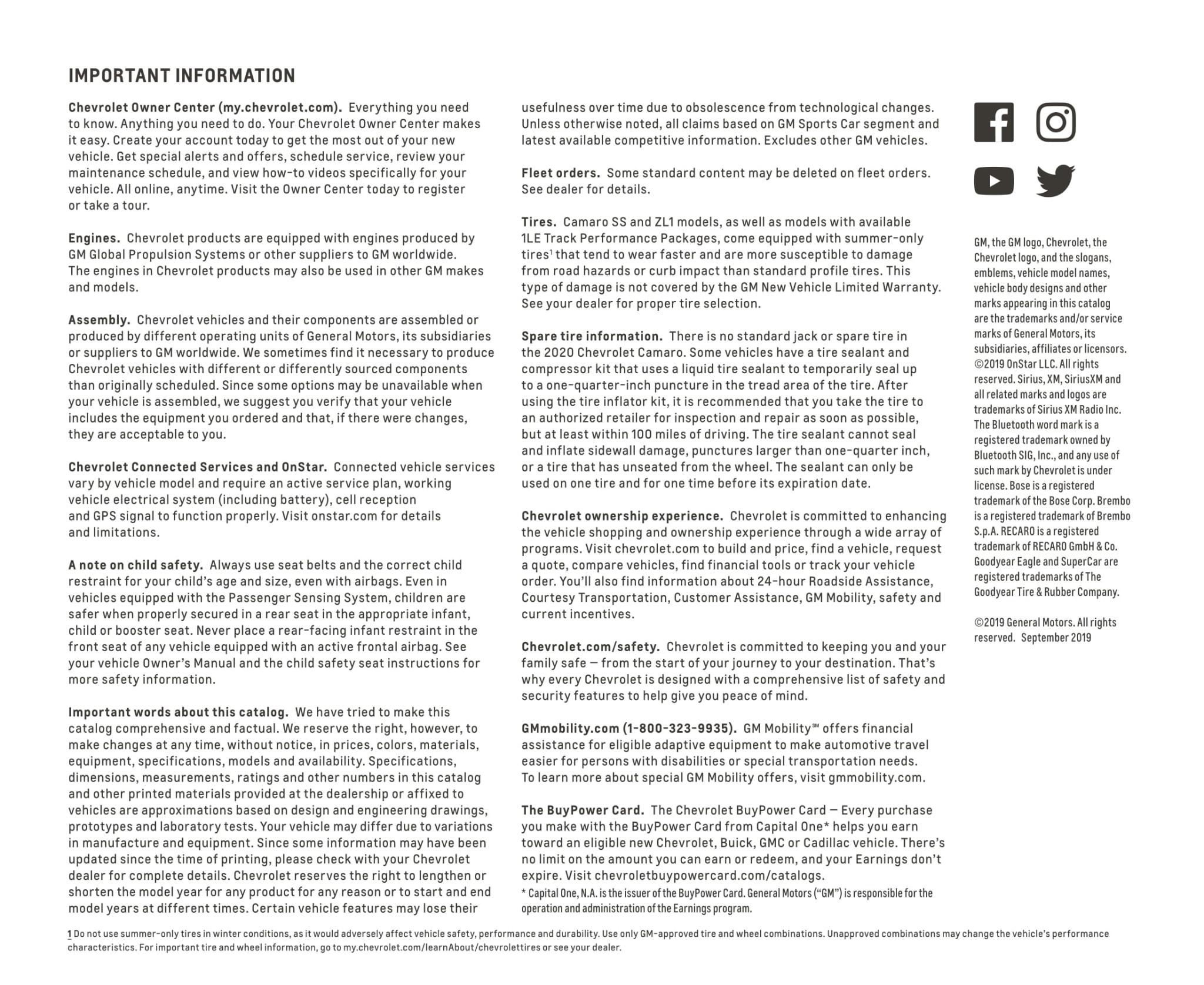 IMPORTANT INFORMATION

Chevrolet Owner Center (my.chevrolet.com). Everything you need to know. Anything you need to do. Your Chevrolet Owner Center makes it easy. Create your account today to get the most out of your new vehicle. Get special alerts and offers, schedule service, review your maintenance schedule, and view how-to videos specifically for your vehicle. All online, anytime. Visit the Owner Center today to register or take a tour.

Engines. Chevrolet products are equipped with engines produced by GM Global Propulsion Systems or other suppliers to GM worldwide. The engines in Chevrolet products may also be used in other GM makes and models.

Assembly. Chevrolet vehicles and their components are assembled or produced by different operating units of General Motors, its subsidiaries or suppliers to GM worldwide. We sometimes find it necessary to produce Chevrolet vehicles with different or differently sourced components than originally scheduled. Since some options may be unavailable when your vehicle is assembled, we suggest you verify that your vehicle includes the equipment you ordered and that, if there were changes, they are acceptable to you.

Chevrolet Connected Services and OnStar. Connected vehicle services vary by vehicle model and require an active service plan, working vehicle electrical system (including battery), cell reception and GPS signal to function properly. Visit onstar.com for details and limitations.

A note on child safety. Always use seat belts and the correct child restraint for your child's age and size, even with airbags. Even in vehicles equipped with the Passenger Sensing System, children are safer when properly secured in a rear seat in the appropriate infant, child or booster seat. Never place a rear-facing infant restraint in the front seat of any vehicle equipped with an active frontal airbag. See your vehicle Owner's Manual and the child safety seat instructions for more safety information.

Important words about this catalog. We have tried to make this catalog comprehensive and factual. We reserve the right, however, to make changes at any time, without notice, in prices, colors, materials, equipment, specifications, models and availability. Specifications, dimensions, measurements, ratings and other numbers in this catalog and other printed materials provided at the dealership or affixed to vehicles are approximations based on design and engineering drawings, prototypes and laboratory tests. Your vehicle may differ due to variations in manufacture and equipment. Since some information may have been updated since the time of printing, please check with your Chevrolet dealer for complete details. Chevrolet reserves the right to lengthen or shorten the model year for any product for any reason or to start and end model years at different times. Certain vehicle features may lose their usefulness over time due to obsolescence from technological changes. Unless otherwise noted, all claims based on GM Sports Car segment and latest available competitive information. Excludes other GM vehicles.

Fleet orders. Some standard content may be deleted on fleet orders. See dealer for details.

Tires. Camaro SS and ZL1 models, as well as models with available 1LE Track Performance Packages, come equipped with summer-only tires$^1$ that tend to wear faster and are more susceptible to damage from road hazards or curb impact than standard profile tires. This type of damage is not covered by the GM New Vehicle Limited Warranty. See your dealer for proper tire selection.

Spare tire information. There is no standard jack or spare tire in the 2020 Chevrolet Camaro. Some vehicles have a tire sealant and compressor kit that uses a liquid tire sealant to temporarily seal up to a one-quarter-inch puncture in the tread area of the tire. After using the tire inflator kit, it is recommended that you take the tire to an authorized retailer for inspection and repair as soon as possible, but at least within 100 miles of driving. The tire sealant cannot seal and inflate sidewall damage, punctures larger than one-quarter inch, or a tire that has unseated from the wheel. The sealant can only be used on one tire and for one time before its expiration date.

Chevrolet ownership experience. Chevrolet is committed to enhancing the vehicle shopping and ownership experience through a wide array of programs. Visit chevrolet.com to build and price, find a vehicle, request a quote, compare vehicles, find financial tools or track your vehicle order. You'll also find information about 24-hour Roadside Assistance, Courtesy Transportation, Customer Assistance, GM Mobility, safety and current incentives.

Chevrolet.com/safety. Chevrolet is committed to keeping you and your family safe — from the start of your journey to your destination. That's why every Chevrolet is designed with a comprehensive list of safety and security features to help give you peace of mind.

GMmobility.com (1-800-323-9935). GM Mobility℠ offers financial assistance for eligible adaptive equipment to make automotive travel easier for persons with disabilities or special transportation needs. To learn more about special GM Mobility offers, visit gmmobility.com.

The BuyPower Card. The Chevrolet BuyPower Card — Every purchase you make with the BuyPower Card from Capital One* helps you earn toward an eligible new Chevrolet, Buick, GMC or Cadillac vehicle. There's no limit on the amount you can earn or redeem, and your Earnings don't expire. Visit chevroletbuypowercard.com/catalogs.
* Capital One, N.A. is the issuer of the BuyPower Card. General Motors ("GM") is responsible for the operation and administration of the Earnings program.

GM, the GM logo, Chevrolet, the Chevrolet logo, and the slogans, emblems, vehicle model names, vehicle body designs and other marks appearing in this catalog are the trademarks and/or service marks of General Motors, its subsidiaries, affiliates or licensors. ©2019 OnStar LLC. All rights reserved. Sirius, XM, SiriusXM and all related marks and logos are trademarks of Sirius XM Radio Inc. The Bluetooth word mark is a registered trademark owned by Bluetooth SIG, Inc., and any use of such mark by Chevrolet is under license. Bose is a registered trademark of the Bose Corp. Brembo is a registered trademark of Brembo S.p.A. RECARO is a registered trademark of RECARO GmbH & Co. Goodyear Eagle and SuperCar are registered trademarks of The Goodyear Tire & Rubber Company.

©2019 General Motors. All rights reserved. September 2019

1 Do not use summer-only tires in winter conditions, as it would adversely affect vehicle safety, performance and durability. Use only GM-approved tire and wheel combinations. Unapproved combinations may change the vehicle's performance characteristics. For important tire and wheel information, go to my.chevrolet.com/learnAbout/chevrolettires or see your dealer.